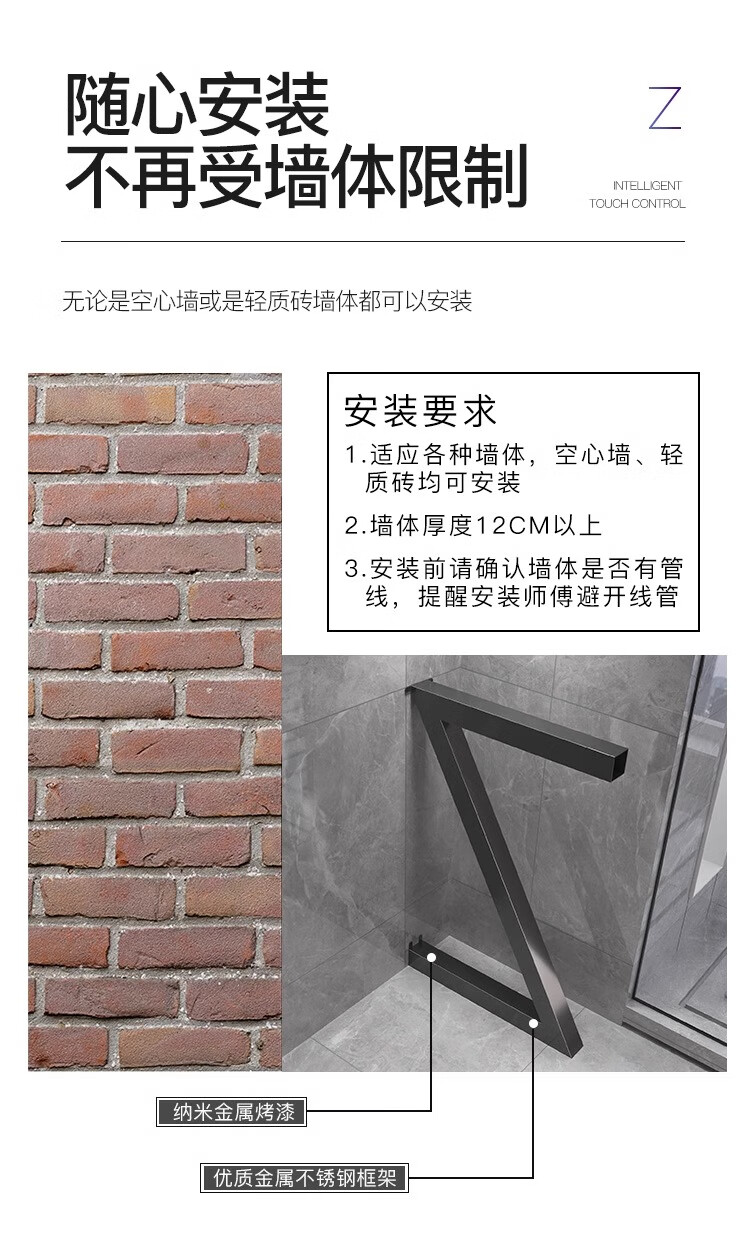 随心安装
不再受墙体限制

Z

INTELLIGENT
TOUCH CONTROL

无论是空心墙或是轻质砖墙体都可以安装

安装要求

1.适应各种墙体，空心墙、轻质砖均可安装

2.墙体厚度12CM以上

3.安装前请确认墙体是否有管线，提醒安装师傅避开线管

纳米金属烤漆

优质金属不锈钢框架